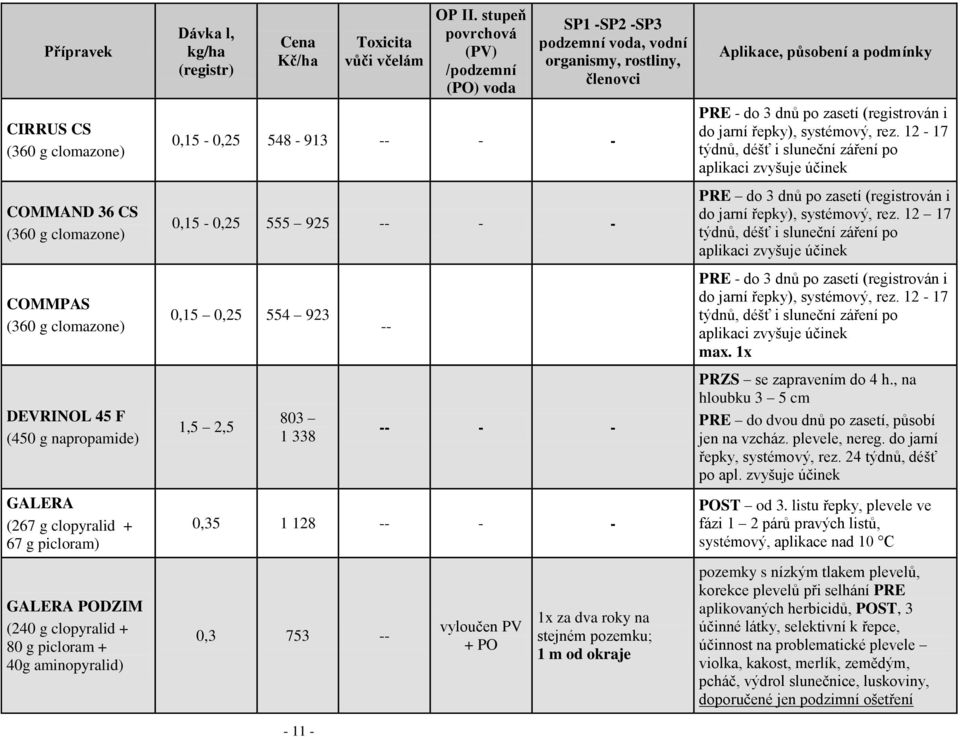 | Přípravek | Dávka l, kg/ha (registr) | Cena Kč/ha | Toxicita vůči včelám | OP II. stupeň povrchová (PV) /podzemní (PO) voda | SP1 -SP2 -SP3 podzemní voda, vodní organismy, rostliny, členovci | Aplikace, působení a podmínky |
|---|---|---|---|---|---|---|
| CIRRUS CS (360 g clomazone) | 0,15 - 0,25 | 548 - 913 | -- | - | - | PRE - do 3 dnů po zasetí (registrován i do jarní řepky), systémový, rez. 12 - 17 týdnů, déšť i sluneční záření po aplikaci zvyšuje účinek |
| COMMAND 36 CS (360 g clomazone) | 0,15 - 0,25 | 555 – 925 | -- | - | - | PRE – do 3 dnů po zasetí (registrován i do jarní řepky), systémový, rez. 12 – 17 týdnů, déšť i sluneční záření po aplikaci zvyšuje účinek |
| COMMPAS (360 g clomazone) | 0,15 – 0,25 | 554 – 923 | -- | | | PRE - do 3 dnů po zasetí (registrován i do jarní řepky), systémový, rez. 12 - 17 týdnů, déšť i sluneční záření po aplikaci zvyšuje účinek max. 1x |
| DEVRINOL 45 F (450 g napropamide) | 1,5 – 2,5 | 803 – 1 338 | -- | - | - | PRZS – se zapravením do 4 h., na hloubku 3 – 5 cm PRE – do dvou dnů po zasetí, působí jen na vzcház. plevele, nereg. do jarní řepky, systémový, rez. 24 týdnů, déšť po apl. zvyšuje účinek |
| GALERA (267 g clopyralid + 67 g picloram) | 0,35 | 1 128 | -- | - | - | POST – od 3. listu řepky, plevele ve fázi 1 – 2 párů pravých listů, systémový, aplikace nad 10 °C |
| GALERA PODZIM (240 g clopyralid + 80 g picloram + 40g aminopyralid) | 0,3 | 753 | -- | vyloučen PV + PO | 1x za dva roky na stejném pozemku; 1 m od okraje | pozemky s nízkým tlakem plevelů, korekce plevelů při selhání PRE aplikovaných herbicidů, POST, 3 účinné látky, selektivní k řepce, účinnost na problematické plevele – violka, kakost, merlík, zemědým, pcháč, výdrol slunečnice, luskoviny, doporučené jen podzimní ošetření |

- 11 -